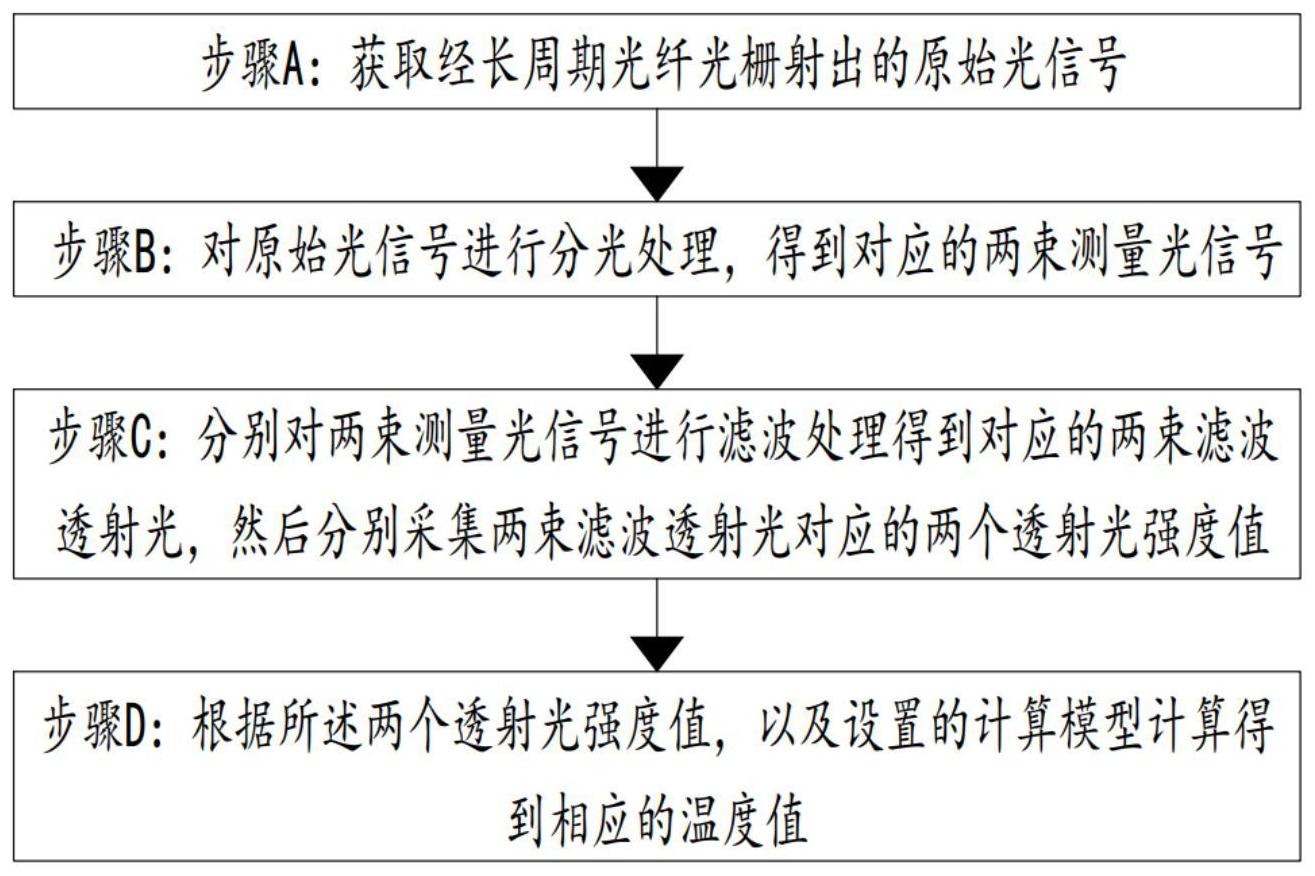 步骤A：获取经长周期光纤光栅射出的原始光信号

步骤B：对原始光信号进行分光处理，得到对应的两束测量光信号

步骤C：分别对两束测量光信号进行滤波处理得到对应的两束滤波透射光，然后分别采集两束滤波透射光对应的两个透射光强度值

步骤D：根据所述两个透射光强度值，以及设置的计算模型计算得到相应的温度值